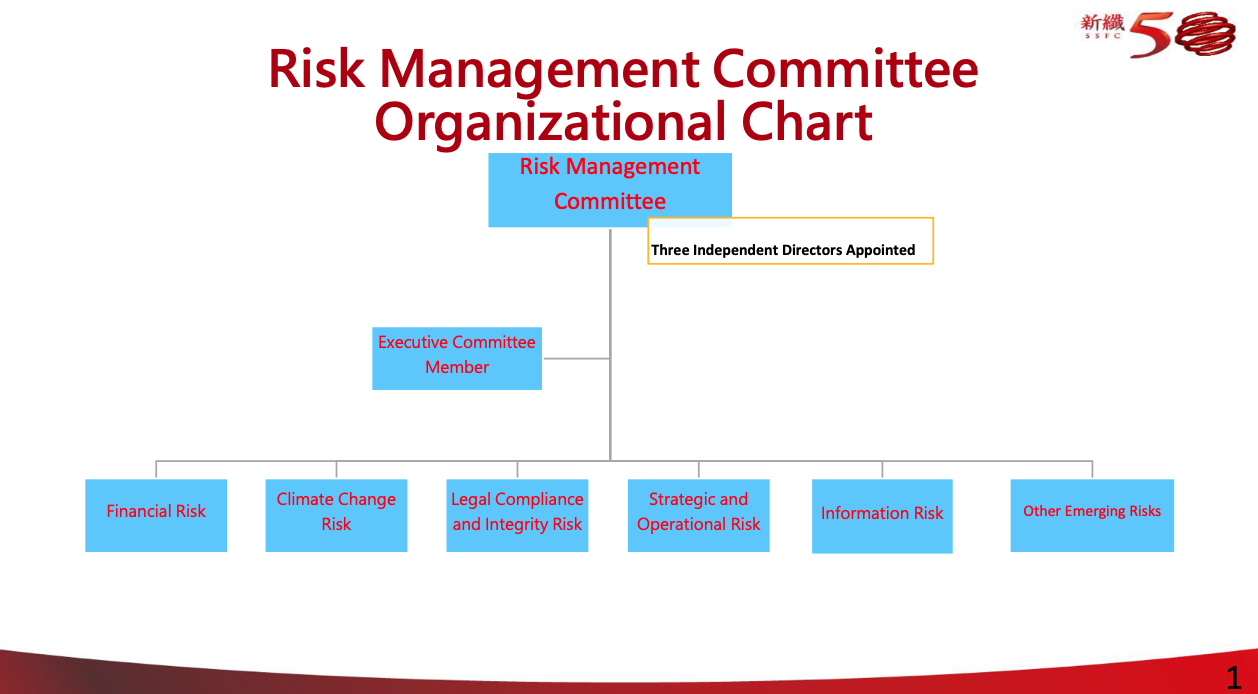 新纖 SSFC 5

Risk Management Committee Organizational Chart

Risk Management Committee

Three Independent Directors Appointed

Executive Committee Member

Financial Risk

Climate Change Risk

Legal Compliance and Integrity Risk

Strategic and Operational Risk

Information Risk

Other Emerging Risks

1